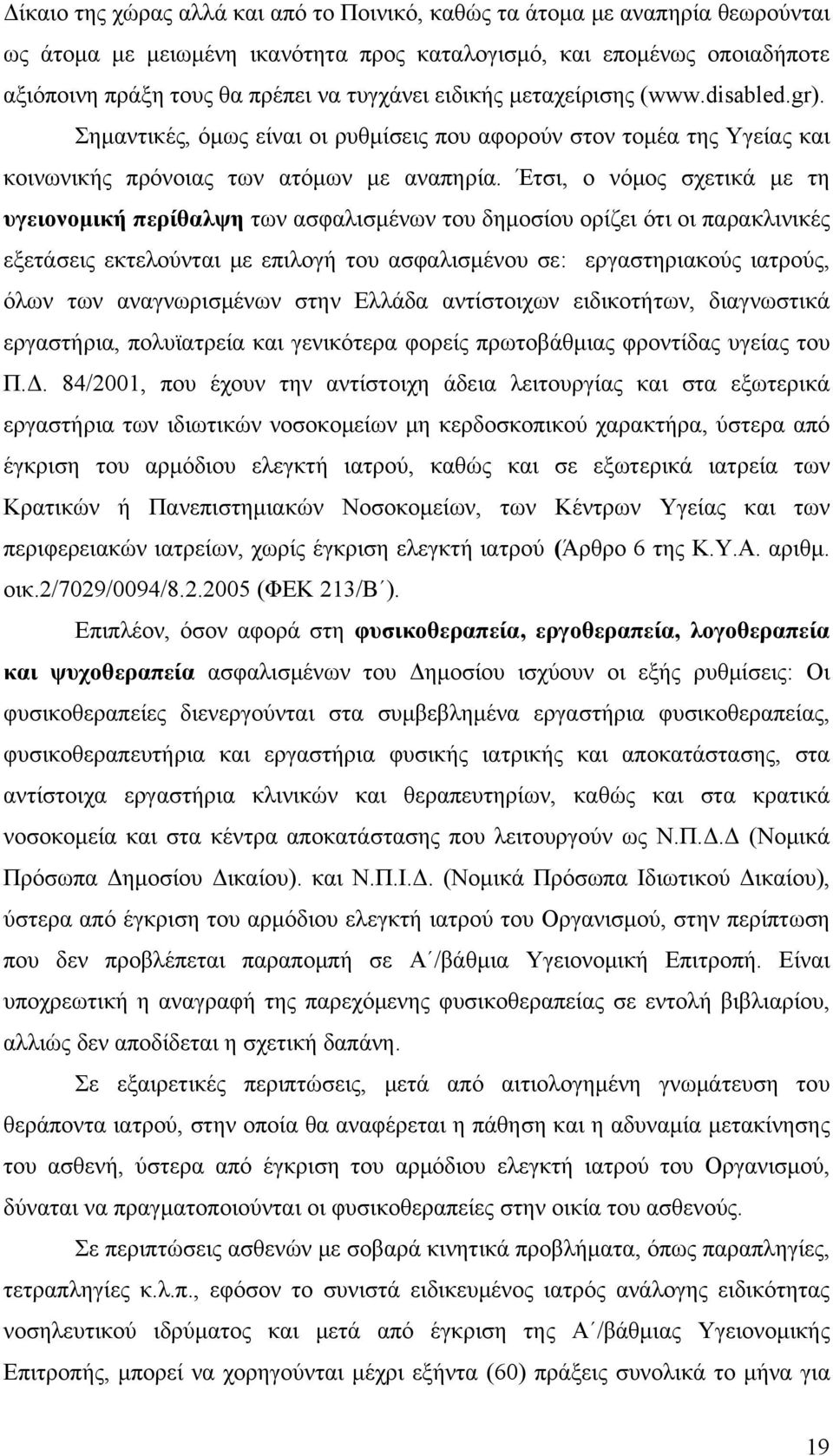 Δίκαιο της χώρας αλλά και από το Ποινικό, καθώς τα άτομα με αναπηρία θεωρούνται ως άτομα με μειωμένη ικανότητα προς καταλογισμό, και επομένως οποιαδήποτε αξιόποινη πράξη τους θα πρέπει να τυγχάνει ειδικής μεταχείρισης (www.disabled.gr). Σημαντικές, όμως είναι οι ρυθμίσεις που αφορούν στον τομέα της Υγείας και κοινωνικής πρόνοιας των ατόμων με αναπηρία. Έτσι, ο νόμος σχετικά με τη υγειονομική περίθαλψη των ασφαλισμένων του δημοσίου ορίζει ότι οι παρακλινικές εξετάσεις εκτελούνται με επιλογή του ασφαλισμένου σε: εργαστηριακούς ιατρούς, όλων των αναγνωρισμένων στην Ελλάδα αντίστοιχων ειδικοτήτων, διαγνωστικά εργαστήρια, πολυϊατρεία και γενικότερα φορείς πρωτοβάθμιας φροντίδας υγείας του Π.Δ. 84/2001, που έχουν την αντίστοιχη άδεια λειτουργίας και στα εξωτερικά εργαστήρια των ιδιωτικών νοσοκομείων μη κερδοσκοπικού χαρακτήρα, ύστερα από έγκριση του αρμόδιου ελεγκτή ιατρού, καθώς και σε εξωτερικά ιατρεία των Κρατικών ή Πανεπιστημιακών Νοσοκομείων, των Κέντρων Υγείας και των περιφερειακών ιατρείων, χωρίς έγκριση ελεγκτή ιατρού (Άρθρο 6 της Κ.Υ.Α. αριθμ. οικ.2/7029/0094/8.2.2005 (ΦΕΚ 213/Β΄).

Επιπλέον, όσον αφορά στη φυσικοθεραπεία, εργοθεραπεία, λογοθεραπεία και ψυχοθεραπεία ασφαλισμένων του Δημοσίου ισχύουν οι εξής ρυθμίσεις: Οι φυσικοθεραπείες διενεργούνται στα συμβεβλημένα εργαστήρια φυσικοθεραπείας, φυσικοθεραπευτήρια και εργαστήρια φυσικής ιατρικής και αποκατάστασης, στα αντίστοιχα εργαστήρια κλινικών και θεραπευτηρίων, καθώς και στα κρατικά νοσοκομεία και στα κέντρα αποκατάστασης που λειτουργούν ως Ν.Π.Δ.Δ (Νομικά Πρόσωπα Δημοσίου Δικαίου). και Ν.Π.Ι.Δ. (Νομικά Πρόσωπα Ιδιωτικού Δικαίου), ύστερα από έγκριση του αρμόδιου ελεγκτή ιατρού του Οργανισμού, στην περίπτωση που δεν προβλέπεται παραπομπή σε Α΄/βάθμια Υγειονομική Επιτροπή. Είναι υποχρεωτική η αναγραφή της παρεχόμενης φυσικοθεραπείας σε εντολή βιβλιαρίου, αλλιώς δεν αποδίδεται η σχετική δαπάνη.

Σε εξαιρετικές περιπτώσεις, μετά από αιτιολογημένη γνωμάτευση του θεράποντα ιατρού, στην οποία θα αναφέρεται η πάθηση και η αδυναμία μετακίνησης του ασθενή, ύστερα από έγκριση του αρμόδιου ελεγκτή ιατρού του Οργανισμού, δύναται να πραγματοποιούνται οι φυσικοθεραπείες στην οικία του ασθενούς.

Σε περιπτώσεις ασθενών με σοβαρά κινητικά προβλήματα, όπως παραπληγίες, τετραπληγίες κ.λ.π., εφόσον το συνιστά ειδικευμένος ιατρός ανάλογης ειδικότητας νοσηλευτικού ιδρύματος και μετά από έγκριση της Α΄/βάθμιας Υγειονομικής Επιτροπής, μπορεί να χορηγούνται μέχρι εξήντα (60) πράξεις συνολικά το μήνα για

19